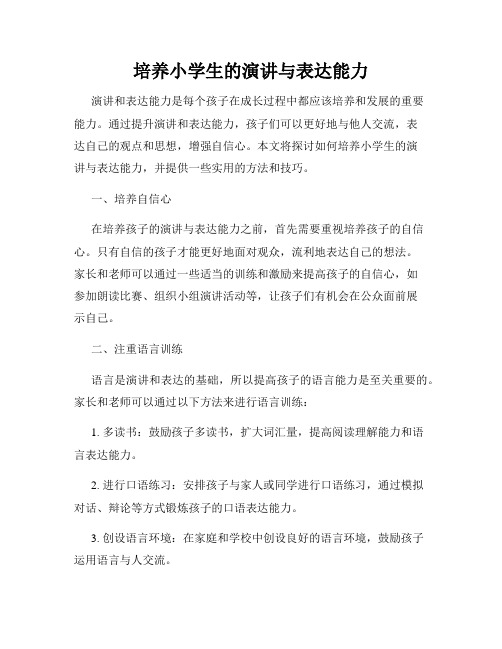 培养小学生的演讲与表达能力

演讲和表达能力是每个孩子在成长过程中都应该培养和发展的重要能力。通过提升演讲和表达能力，孩子们可以更好地与他人交流，表达自己的观点和思想，增强自信心。本文将探讨如何培养小学生的演讲与表达能力，并提供一些实用的方法和技巧。

一、培养自信心

在培养孩子的演讲与表达能力之前，首先需要重视培养孩子的自信心。只有自信的孩子才能更好地面对观众，流利地表达自己的想法。家长和老师可以通过一些适当的训练和激励来提高孩子的自信心，如参加朗读比赛、组织小组演讲活动等，让孩子们有机会在公众面前展示自己。

二、注重语言训练

语言是演讲和表达的基础，所以提高孩子的语言能力是至关重要的。家长和老师可以通过以下方法来进行语言训练：

1. 多读书：鼓励孩子多读书，扩大词汇量，提高阅读理解能力和语言表达能力。

2. 进行口语练习：安排孩子与家人或同学进行口语练习，通过模拟对话、辩论等方式锻炼孩子的口语表达能力。

3. 创设语言环境：在家庭和学校中创设良好的语言环境，鼓励孩子运用语言与人交流。